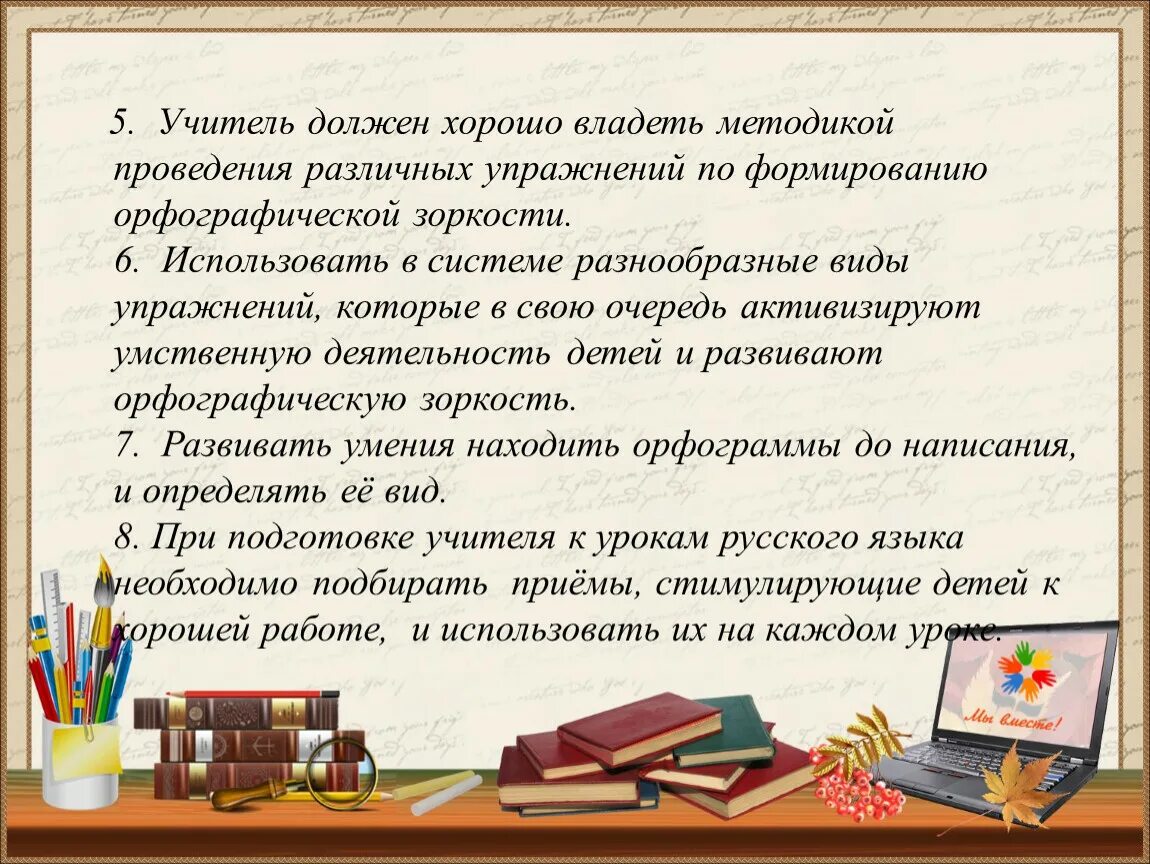 5. Учитель должен хорошо владеть методикой проведения различных упражнений по формированию орфографической зоркости.
6. Использовать в системе разнообразные виды упражнений, которые в свою очередь активизируют умственную деятельность детей и развивают орфографическую зоркость.
7. Развивать умения находить орфограммы до написания, и определять её вид.
8. При подготовке учителя к урокам русского языка необходимо подбирать приёмы, стимулирующие детей к хорошей работе, и использовать их на каждом уроке.

Мы вместе!